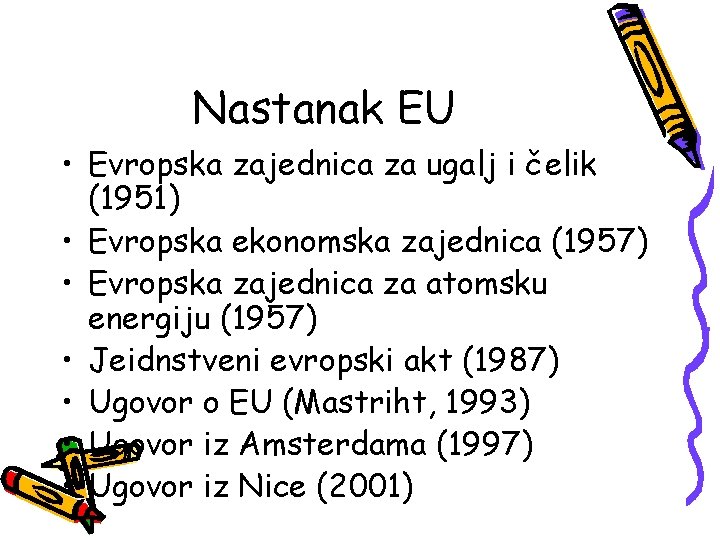 Nastanak EU

• Evropska zajednica za ugalj i čelik (1951)
• Evropska ekonomska zajednica (1957)
• Evropska zajednica za atomsku energiju (1957)
• Jeidnstveni evropski akt (1987)
• Ugovor o EU (Mastriht, 1993)
• Ugovor iz Amsterdama (1997)
• Ugovor iz Nice (2001)